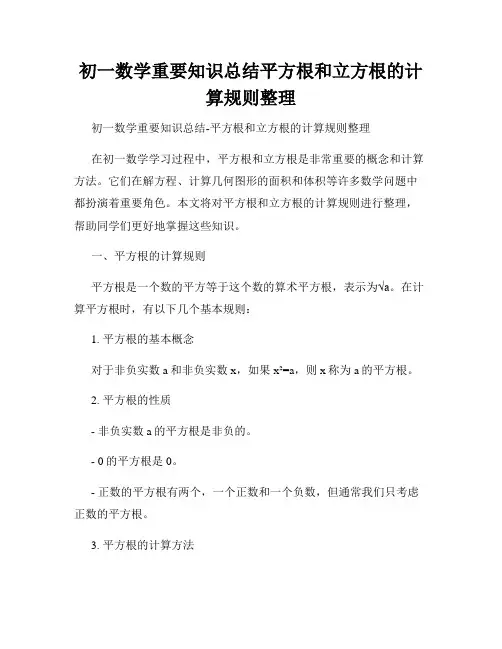 初一数学重要知识总结平方根和立方根的计算规则整理

初一数学重要知识总结-平方根和立方根的计算规则整理

在初一数学学习过程中，平方根和立方根是非常重要的概念和计算方法。它们在解方程、计算几何图形的面积和体积等许多数学问题中都扮演着重要角色。本文将对平方根和立方根的计算规则进行整理，帮助同学们更好地掌握这些知识。

一、平方根的计算规则

平方根是一个数的平方等于这个数的算术平方根，表示为$\sqrt{a}$。在计算平方根时，有以下几个基本规则：

1. 平方根的基本概念

对于非负实数 a 和非负实数 x，如果 $x^2=a$，则 x 称为 a 的平方根。

2. 平方根的性质

- 非负实数 a 的平方根是非负的。

- 0 的平方根是 0。

- 正数的平方根有两个，一个正数和一个负数，但通常我们只考虑正数的平方根。

3. 平方根的计算方法